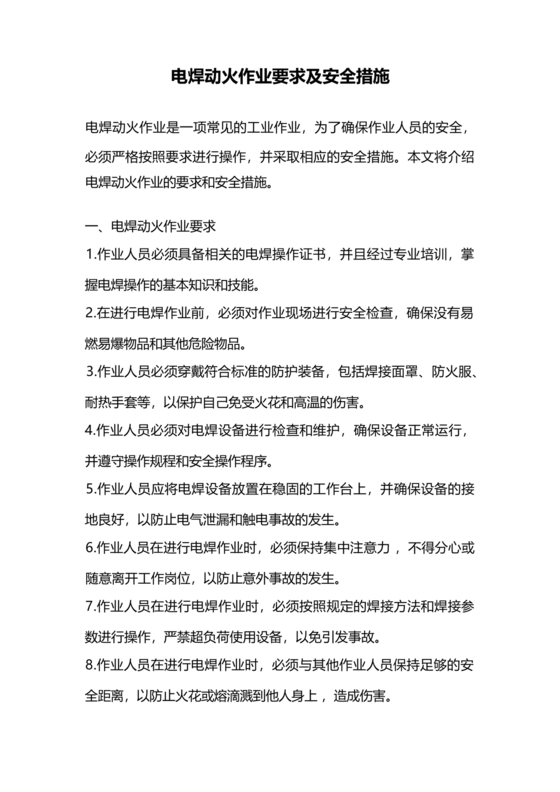 电焊动火作业要求及安全措施

电焊动火作业是一项常见的工业作业，为了确保作业人员的安全，必须严格按照要求进行操作，并采取相应的安全措施。本文将介绍电焊动火作业的要求和安全措施。

一、电焊动火作业要求

1.作业人员必须具备相关的电焊操作证书，并且经过专业培训，掌握电焊操作的基本知识和技能。

2.在进行电焊作业前，必须对作业现场进行安全检查，确保没有易燃易爆物品和其他危险物品。

3.作业人员必须穿戴符合标准的防护装备，包括焊接面罩、防火服、耐热手套等，以保护自己免受火花和高温的伤害。

4.作业人员必须对电焊设备进行检查和维护，确保设备正常运行，并遵守操作规程和安全操作程序。

5.作业人员应将电焊设备放置在稳固的工作台上，并确保设备的接地良好，以防止电气泄漏和触电事故的发生。

6.作业人员在进行电焊作业时，必须保持集中注意力，不得分心或随意离开工作岗位，以防止意外事故的发生。

7.作业人员在进行电焊作业时，必须按照规定的焊接方法和焊接参数进行操作，严禁超负荷使用设备，以免引发事故。

8.作业人员在进行电焊作业时，必须与其他作业人员保持足够的安全距离，以防止火花或熔滴溅到他人身上，造成伤害。